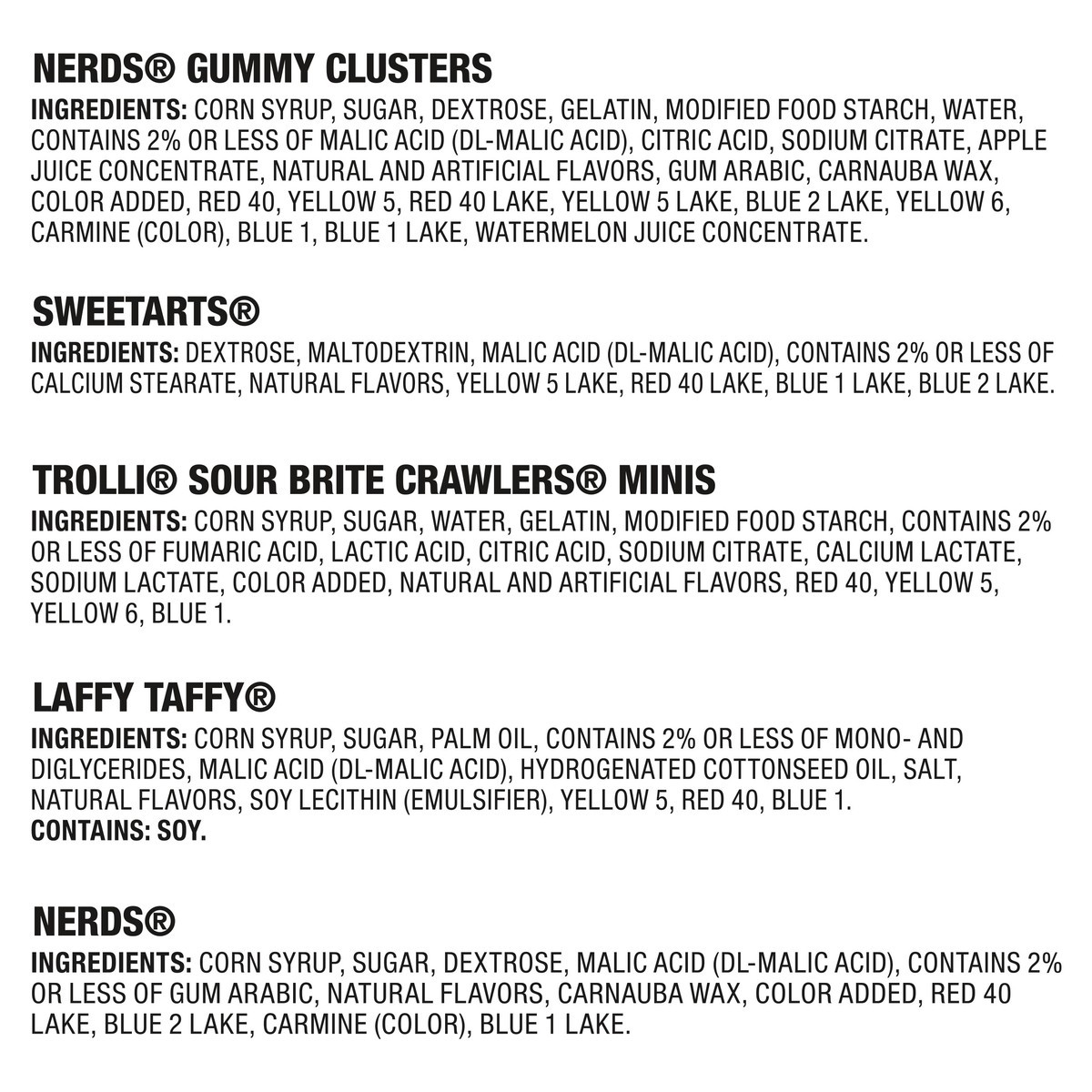 NERDS® GUMMY CLUSTERS

INGREDIENTS: CORN SYRUP, SUGAR, DEXTROSE, GELATIN, MODIFIED FOOD STARCH, WATER, CONTAINS 2% OR LESS OF MALIC ACID (DL-MALIC ACID), CITRIC ACID, SODIUM CITRATE, APPLE JUICE CONCENTRATE, NATURAL AND ARTIFICIAL FLAVORS, GUM ARABIC, CARNAUBA WAX, COLOR ADDED, RED 40, YELLOW 5, RED 40 LAKE, YELLOW 5 LAKE, BLUE 2 LAKE, YELLOW 6, CARMINE (COLOR), BLUE 1, BLUE 1 LAKE, WATERMELON JUICE CONCENTRATE.

SWEETARTS®

INGREDIENTS: DEXTROSE, MALTODEXTRIN, MALIC ACID (DL-MALIC ACID), CONTAINS 2% OR LESS OF CALCIUM STEARATE, NATURAL FLAVORS, YELLOW 5 LAKE, RED 40 LAKE, BLUE 1 LAKE, BLUE 2 LAKE.

TROLLI® SOUR BRITE CRAWLERS® MINIS

INGREDIENTS: CORN SYRUP, SUGAR, WATER, GELATIN, MODIFIED FOOD STARCH, CONTAINS 2% OR LESS OF FUMARIC ACID, LACTIC ACID, CITRIC ACID, SODIUM CITRATE, CALCIUM LACTATE, SODIUM LACTATE, COLOR ADDED, NATURAL AND ARTIFICIAL FLAVORS, RED 40, YELLOW 5, YELLOW 6, BLUE 1.

LAFFY TAFFY®

INGREDIENTS: CORN SYRUP, SUGAR, PALM OIL, CONTAINS 2% OR LESS OF MONO- AND DIGLYCERIDES, MALIC ACID (DL-MALIC ACID), HYDROGENATED COTTONSEED OIL, SALT, NATURAL FLAVORS, SOY LECITHIN (EMULSIFIER), YELLOW 5, RED 40, BLUE 1.
CONTAINS: SOY.

NERDS®

INGREDIENTS: CORN SYRUP, SUGAR, DEXTROSE, MALIC ACID (DL-MALIC ACID), CONTAINS 2% OR LESS OF GUM ARABIC, NATURAL FLAVORS, CARNAUBA WAX, COLOR ADDED, RED 40 LAKE, BLUE 2 LAKE, CARMINE (COLOR), BLUE 1 LAKE.